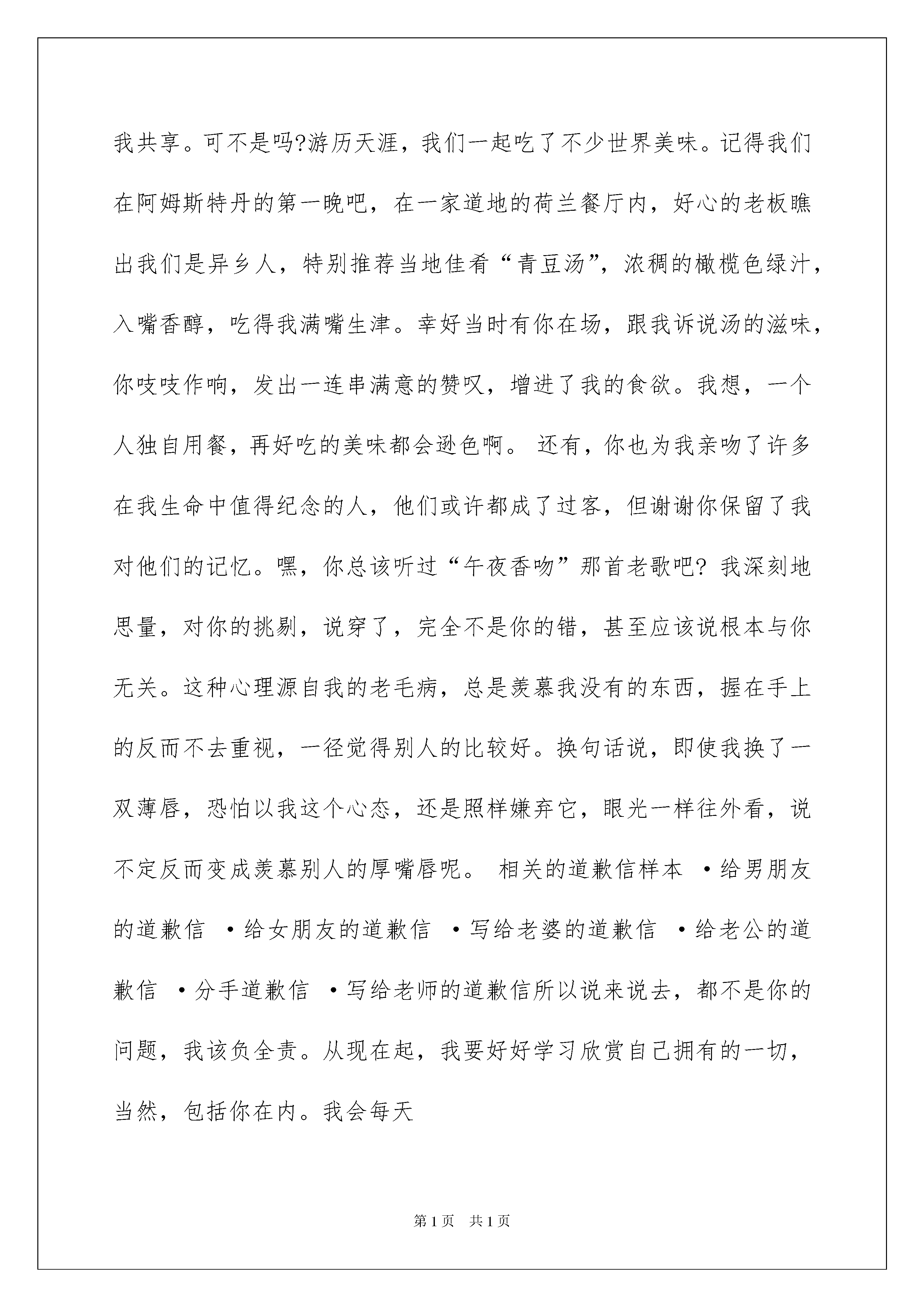 我共享。可不是吗?游历天涯，我们一起吃了不少世界美味。记得我们在阿姆斯特丹的第一晚吧，在一家道地的荷兰餐厅内，好心的老板瞧出我们是异乡人，特别推荐当地佳肴“青豆汤”，浓稠的橄榄色绿汁，入嘴香醇，吃得我满嘴生津。幸好当时有你在场，跟我诉说汤的滋味，你吱吱作响，发出一连串满意的赞叹，增进了我的食欲。我想，一个人独自用餐，再好吃的美味都会逊色啊。 还有，你也为我亲吻了许多在我生命中值得纪念的人，他们或许都成了过客，但谢谢你保留了我对他们的记忆。嘿，你总该听过“午夜香吻”那首老歌吧? 我深刻地思量，对你的挑剔，说穿了，完全不是你的错，甚至应该说根本与你无关。这种心理源自我的老毛病，总是羡慕我没有的东西，握在手上的反而不去重视，一径觉得别人的比较好。换句话说，即使我换了一双薄唇，恐怕以我这个心态，还是照样嫌弃它，眼光一样往外看，说不定反而变成羡慕别人的厚嘴唇呢。 相关的道歉信样本 ·给男朋友的道歉信 ·给女朋友的道歉信 ·写给老婆的道歉信 ·给老公的道歉信 ·分手道歉信 ·写给老师的道歉信所以说来说去，都不是你的问题，我该负全责。从现在起，我要好好学习欣赏自己拥有的一切，当然，包括你在内。我会每天

第1页 共1页